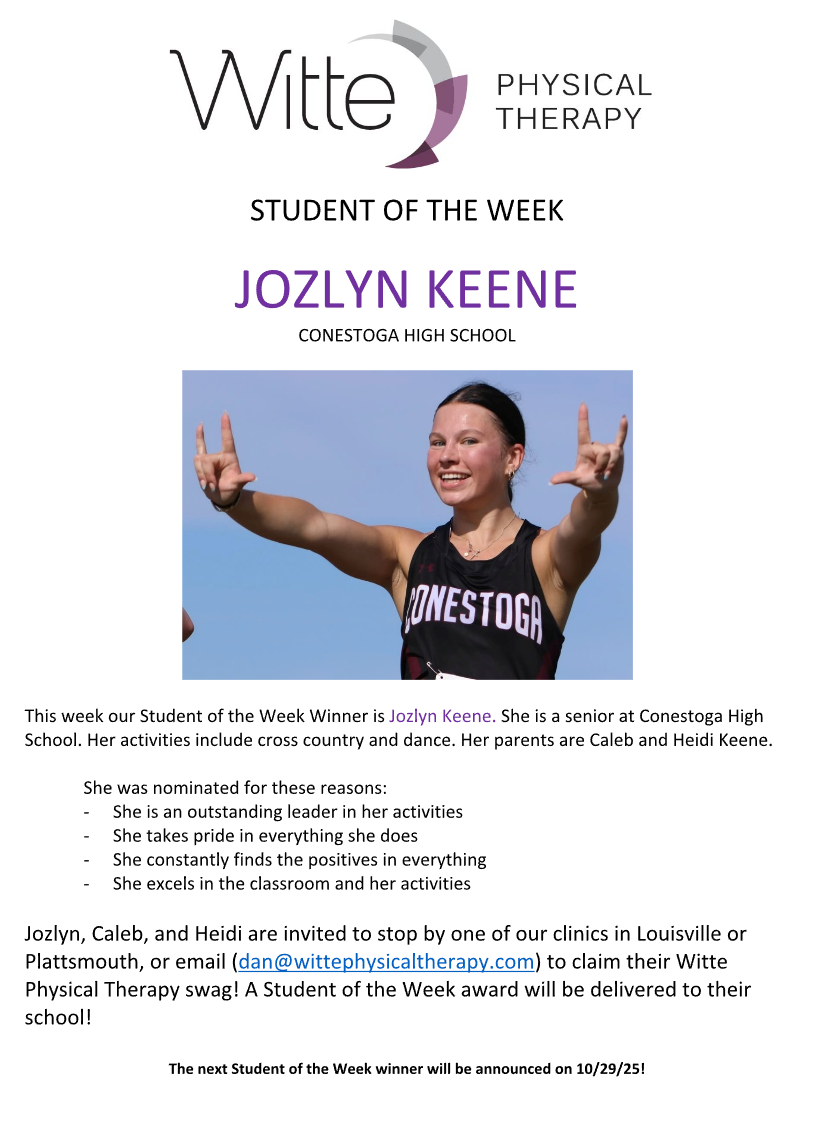 Witte PHYSICAL THERAPY

STUDENT OF THE WEEK

JOZLYN KEENE

CONESTOGA HIGH SCHOOL

CONESTOGA

This week our Student of the Week Winner is Jozlyn Keene. She is a senior at Conestoga High School. Her activities include cross country and dance. Her parents are Caleb and Heidi Keene.

She was nominated for these reasons:
- She is an outstanding leader in her activities
- She takes pride in everything she does
- She constantly finds the positives in everything
- She excels in the classroom and her activities

Jozlyn, Caleb, and Heidi are invited to stop by one of our clinics in Louisville or Plattsmouth, or email (dan@wittephysicaltherapy.com) to claim their Witte Physical Therapy swag! A Student of the Week award will be delivered to their school!

The next Student of the Week winner will be announced on 10/29/25!